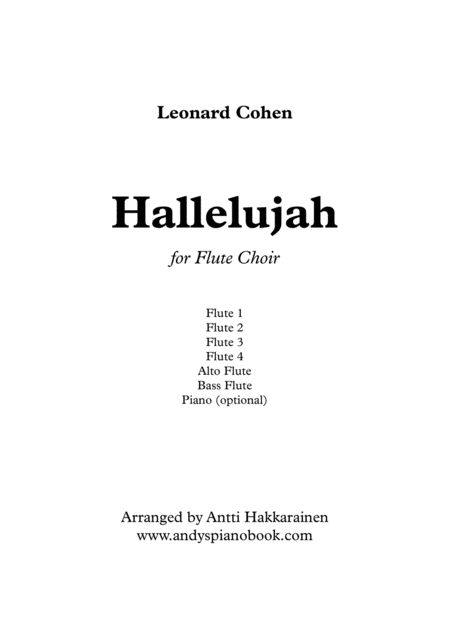 Leonard Cohen

Hallelujah

for Flute Choir

Flute 1
Flute 2
Flute 3
Flute 4
Alto Flute
Bass Flute
Piano (optional)

Arranged by Antti Hakkarainen
www.andyspianobook.com